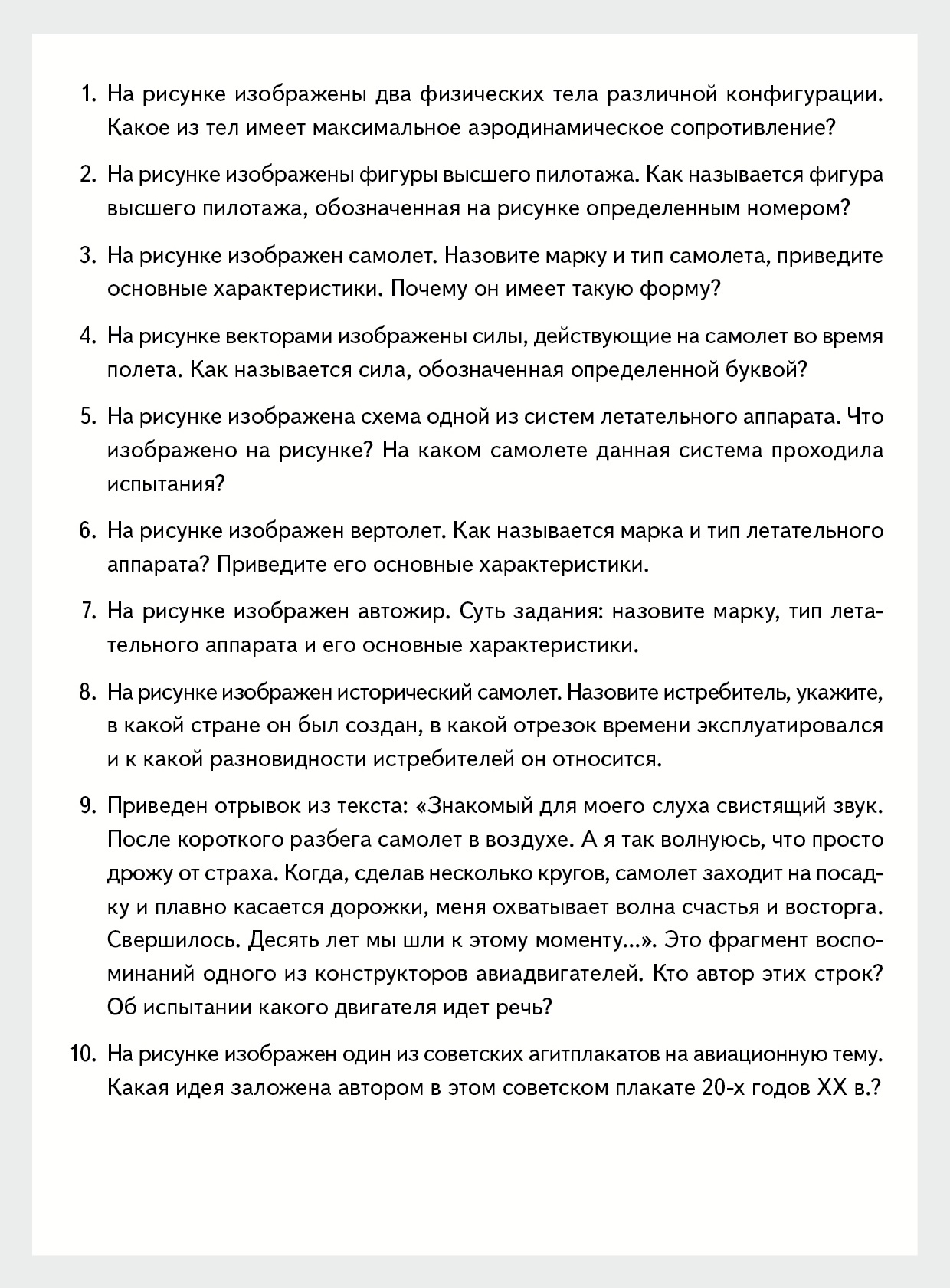 1. На рисунке изображены два физических тела различной конфигурации. Какое из тел имеет максимальное аэродинамическое сопротивление?

2. На рисунке изображены фигуры высшего пилотажа. Как называется фигура высшего пилотажа, обозначенная на рисунке определенным номером?

3. На рисунке изображен самолет. Назовите марку и тип самолета, приведите основные характеристики. Почему он имеет такую форму?

4. На рисунке векторами изображены силы, действующие на самолет во время полета. Как называется сила, обозначенная определенной буквой?

5. На рисунке изображена схема одной из систем летательного аппарата. Что изображено на рисунке? На каком самолете данная система проходила испытания?

6. На рисунке изображен вертолет. Как называется марка и тип летательного аппарата? Приведите его основные характеристики.

7. На рисунке изображен автожир. Суть задания: назовите марку, тип летательного аппарата и его основные характеристики.

8. На рисунке изображен исторический самолет. Назовите истребитель, укажите, в какой стране он был создан, в какой отрезок времени эксплуатировался и к какой разновидности истребителей он относится.

9. Приведен отрывок из текста: «Знакомый для моего слуха свистящий звук. После короткого разбега самолет в воздухе. А я так волнуюсь, что просто дрожу от страха. Когда, сделав несколько кругов, самолет заходит на посадку и плавно касается дорожки, меня охватывает волна счастья и восторга. Свершилось. Десять лет мы шли к этому моменту...». Это фрагмент воспоминаний одного из конструкторов авиадвигателей. Кто автор этих строк? Об испытании какого двигателя идет речь?

10. На рисунке изображен один из советских агитплакатов на авиационную тему. Какая идея заложена автором в этом советском плакате 20-х годов XX в.?